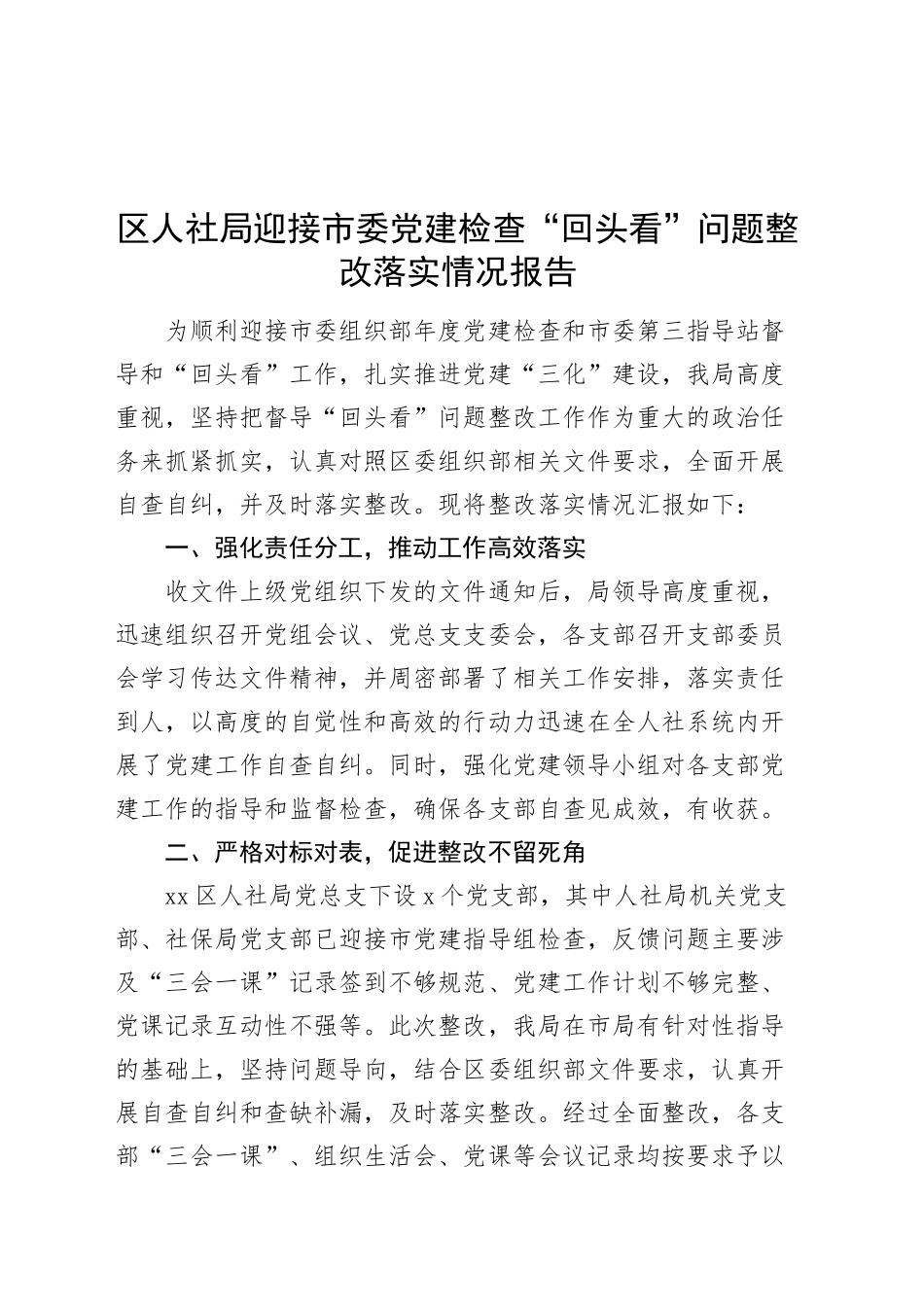 区人社局迎接市委党建检查“回头看”问题整改落实情况报告

为顺利迎接市委组织部年度党建检查和市委第三指导站督导和“回头看”工作，扎实推进党建“三化”建设，我局高度重视，坚持把督导“回头看”问题整改工作作为重大的政治任务来抓紧抓实，认真对照区委组织部相关文件要求，全面开展自查自纠，并及时落实整改。现将整改落实情况汇报如下：

一、强化责任分工，推动工作高效落实

收文件上级党组织下发的文件通知后，局领导高度重视，迅速组织召开党组会议、党总支支委会，各支部召开支部委员会学习传达文件精神，并周密部署了相关工作安排，落实责任到人，以高度的自觉性和高效的行动力迅速在全人社系统内开展了党建工作自查自纠。同时，强化党建领导小组对各支部党建工作的指导和监督检查，确保各支部自查见成效，有收获。

二、严格对标对表，促进整改不留死角

xx 区人社局党总支下设 x 个党支部，其中人社局机关党支部、社保局党支部已迎接市党建指导组检查，反馈问题主要涉及“三会一课”记录签到不够规范、党建工作计划不够完整、党课记录互动性不强等。此次整改，我局在市局有针对性指导的基础上，坚持问题导向，结合区委组织部文件要求，认真开展自查自纠和查缺补漏，及时落实整改。经过全面整改，各支部“三会一课”、组织生活会、党课等会议记录均按要求予以